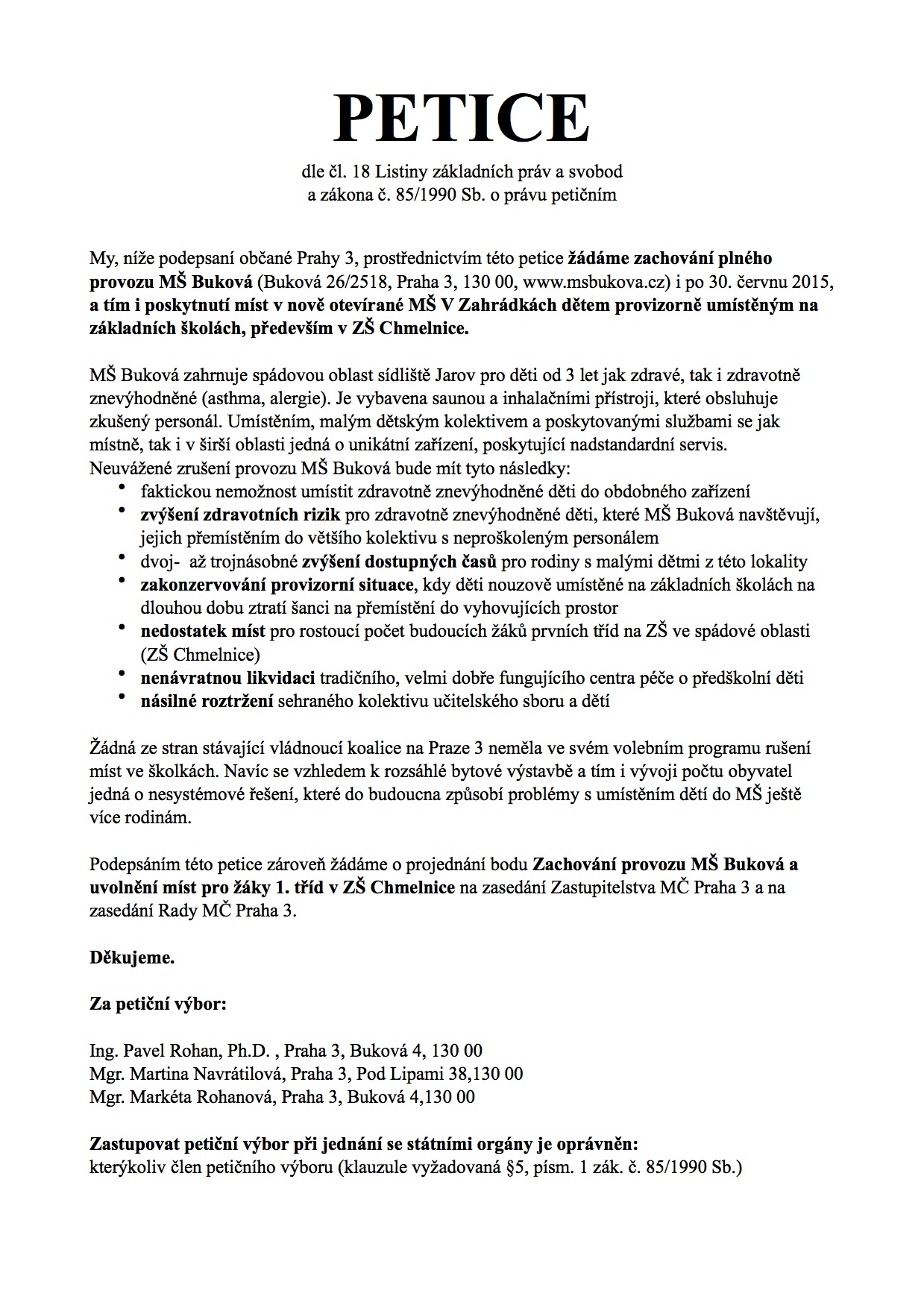 PETICE

dle čl. 18 Listiny základních práv a svobod
a zákona č. 85/1990 Sb. o právu petičním

My, níže podepsaní občané Prahy 3, prostřednictvím této petice žádáme zachování plného provozu MŠ Buková (Buková 26/2518, Praha 3, 130 00, www.msbukova.cz) i po 30. červnu 2015, a tím i poskytnutí míst v nově otevírané MŠ V Zahrádkách dětem provizorně umístěným na základních školách, především v ZŠ Chmelnice.

MŠ Buková zahrnuje spádovou oblast sídliště Jarov pro děti od 3 let jak zdravé, tak i zdravotně znevýhodněné (asthma, alergie). Je vybavena saunou a inhalačními přístroji, které obsluhuje zkušený personál. Umístěním, malým dětským kolektivem a poskytovanými službami se jak místně, tak i v širší oblasti jedná o unikátní zařízení, poskytující nadstandardní servis.
Neuvážené zrušení provozu MŠ Buková bude mít tyto následky:
• faktickou nemožnost umístit zdravotně znevýhodněné děti do obdobného zařízení
• zvýšení zdravotních rizik pro zdravotně znevýhodněné děti, které MŠ Buková navštěvují, jejich přemístěním do většího kolektivu s neproškoleným personálem
• dvoj- až trojnásobné zvýšení dostupných časů pro rodiny s malými dětmi z této lokality
• zakonzervování provizorní situace, kdy děti nouzově umístěné na základních školách na dlouhou dobu ztratí šanci na přemístění do vyhovujících prostor
• nedostatek míst pro rostoucí počet budoucích žáků prvních tříd na ZŠ ve spádové oblasti (ZŠ Chmelnice)
• nenávratnou likvidaci tradičního, velmi dobře fungujícího centra péče o předškolní děti
• násilné roztržení sehraného kolektivu učitelského sboru a dětí

Žádná ze stran stávající vládnoucí koalice na Praze 3 neměla ve svém volebním programu rušení míst ve školkách. Navíc se vzhledem k rozsáhlé bytové výstavbě a tím i vývoji počtu obyvatel jedná o nesystémové řešení, které do budoucna způsobí problémy s umístěním dětí do MŠ ještě více rodinám.

Podepsáním této petice zároveň žádáme o projednání bodu Zachování provozu MŠ Buková a uvolnění míst pro žáky 1. tříd v ZŠ Chmelnice na zasedání Zastupitelstva MČ Praha 3 a na zasedání Rady MČ Praha 3.

Děkujeme.

Za petiční výbor:

Ing. Pavel Rohan, Ph.D. , Praha 3, Buková 4, 130 00
Mgr. Martina Navrátilová, Praha 3, Pod Lipami 38,130 00
Mgr. Markéta Rohanová, Praha 3, Buková 4,130 00

Zastupovat petiční výbor při jednání se státními orgány je oprávněn:
kterýkoliv člen petičního výboru (klauzule vyžadovaná §5, písm. 1 zák. č. 85/1990 Sb.)